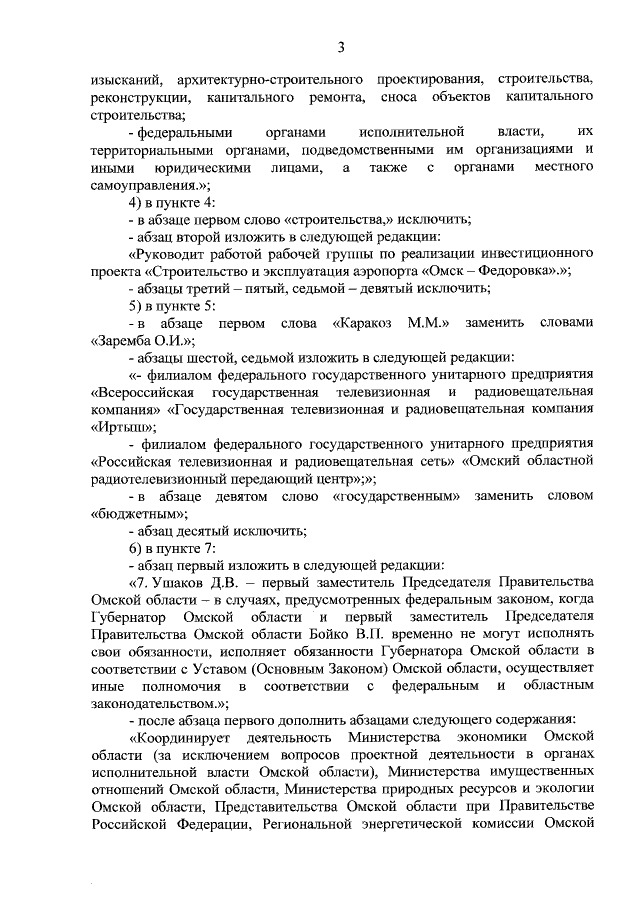 3

изысканий, архитектурно-строительного проектирования, строительства, реконструкции, капитального ремонта, сноса объектов капитального строительства;

- федеральными органами исполнительной власти, их территориальными органами, подведомственными им организациями и иными юридическими лицами, а также с органами местного самоуправления.»;

4) в пункте 4:

- в абзаце первом слово «строительства,» исключить;

- абзац второй изложить в следующей редакции:

«Руководит работой рабочей группы по реализации инвестиционного проекта «Строительство и эксплуатация аэропорта «Омск – Федоровка».»;

- абзацы третий – пятый, седьмой – девятый исключить;

5) в пункте 5:

- в абзаце первом слова «Каракоз М.М.» заменить словами «Заремба О.И.»;

- абзацы шестой, седьмой изложить в следующей редакции:

«- филиалом федерального государственного унитарного предприятия «Всероссийская государственная телевизионная и радиовещательная компания» «Государственная телевизионная и радиовещательная компания «Иртыш»;

- филиалом федерального государственного унитарного предприятия «Российская телевизионная и радиовещательная сеть» «Омский областной радиотелевизионный передающий центр»;»;

- в абзаце девятом слово «государственным» заменить словом «бюджетным»;

- абзац десятый исключить;

6) в пункте 7:

- абзац первый изложить в следующей редакции:

«7. Ушаков Д.В. – первый заместитель Председателя Правительства Омской области – в случаях, предусмотренных федеральным законом, когда Губернатор Омской области и первый заместитель Председателя Правительства Омской области Бойко В.П. временно не могут исполнять свои обязанности, исполняет обязанности Губернатора Омской области в соответствии с Уставом (Основным Законом) Омской области, осуществляет иные полномочия в соответствии с федеральным и областным законодательством.»;

- после абзаца первого дополнить абзацами следующего содержания:

«Координирует деятельность Министерства экономики Омской области (за исключением вопросов проектной деятельности в органах исполнительной власти Омской области), Министерства имущественных отношений Омской области, Министерства природных ресурсов и экологии Омской области, Представительства Омской области при Правительстве Российской Федерации, Региональной энергетической комиссии Омской